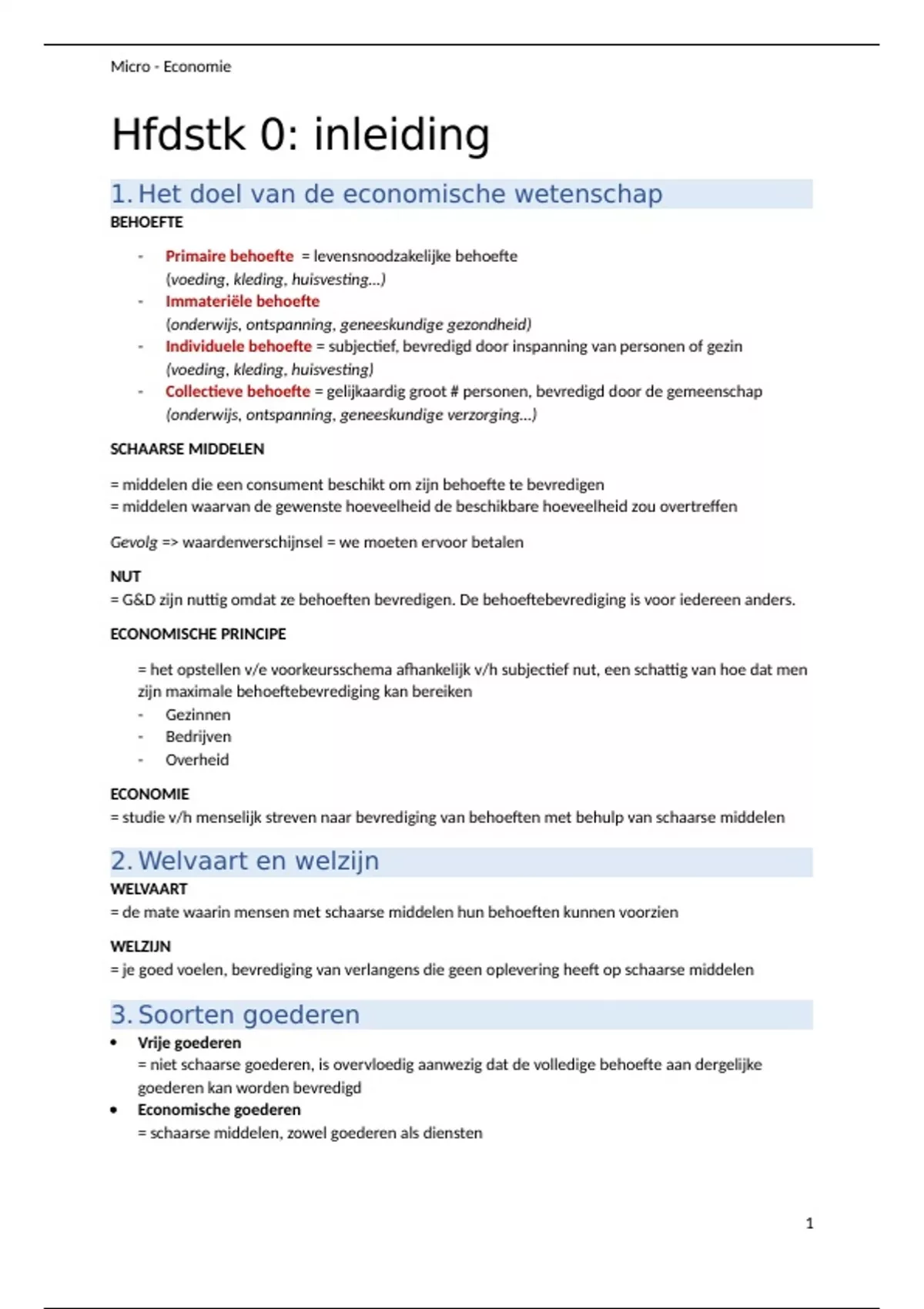 Micro - Economie

Hfdstk 0: inleiding

1. Het doel van de economische wetenschap

BEHOEFTE

- Primaire behoefte = levensnoodzakelijke behoefte (voeding, kleding, huisvesting...)
- Immateriële behoefte (onderwijs, ontspanning, geneeskundige gezondheid)
- Individuele behoefte = subjectief, bevredigd door inspanning van personen of gezin (voeding, kleding, huisvesting)
- Collectieve behoefte = gelijkaardig groot # personen, bevredigd door de gemeenschap (onderwijs, ontspanning, geneeskundige verzorging...)

SCHAARSE MIDDELEN

= middelen die een consument beschikt om zijn behoefte te bevredigen
= middelen waarvan de gewenste hoeveelheid de beschikbare hoeveelheid zou overtreffen

Gevolg => waardenverschijnsel = we moeten ervoor betalen

NUT
= G&D zijn nuttig omdat ze behoeften bevredigen. De behoeftebevrediging is voor iedereen anders.

ECONOMISCHE PRINCIPE

= het opstellen v/e voorkeursschema afhankelijk v/h subjectief nut, een schattig van hoe dat men zijn maximale behoeftebevrediging kan bereiken
- Gezinnen
- Bedrijven
- Overheid

ECONOMIE
= studie v/h menselijk streven naar bevrediging van behoeften met behulp van schaarse middelen

2. Welvaart en welzijn

WELVAART
= de mate waarin mensen met schaarse middelen hun behoeften kunnen voorzien

WELZIJN
= je goed voelen, bevrediging van verlangens die geen oplevering heeft op schaarse middelen

3. Soorten goederen

• Vrije goederen
= niet schaarse goederen, is overvloedig aanwezig dat de volledige behoefte aan dergelijke goederen kan worden bevredigd
• Economische goederen
= schaarse middelen, zowel goederen als diensten

1